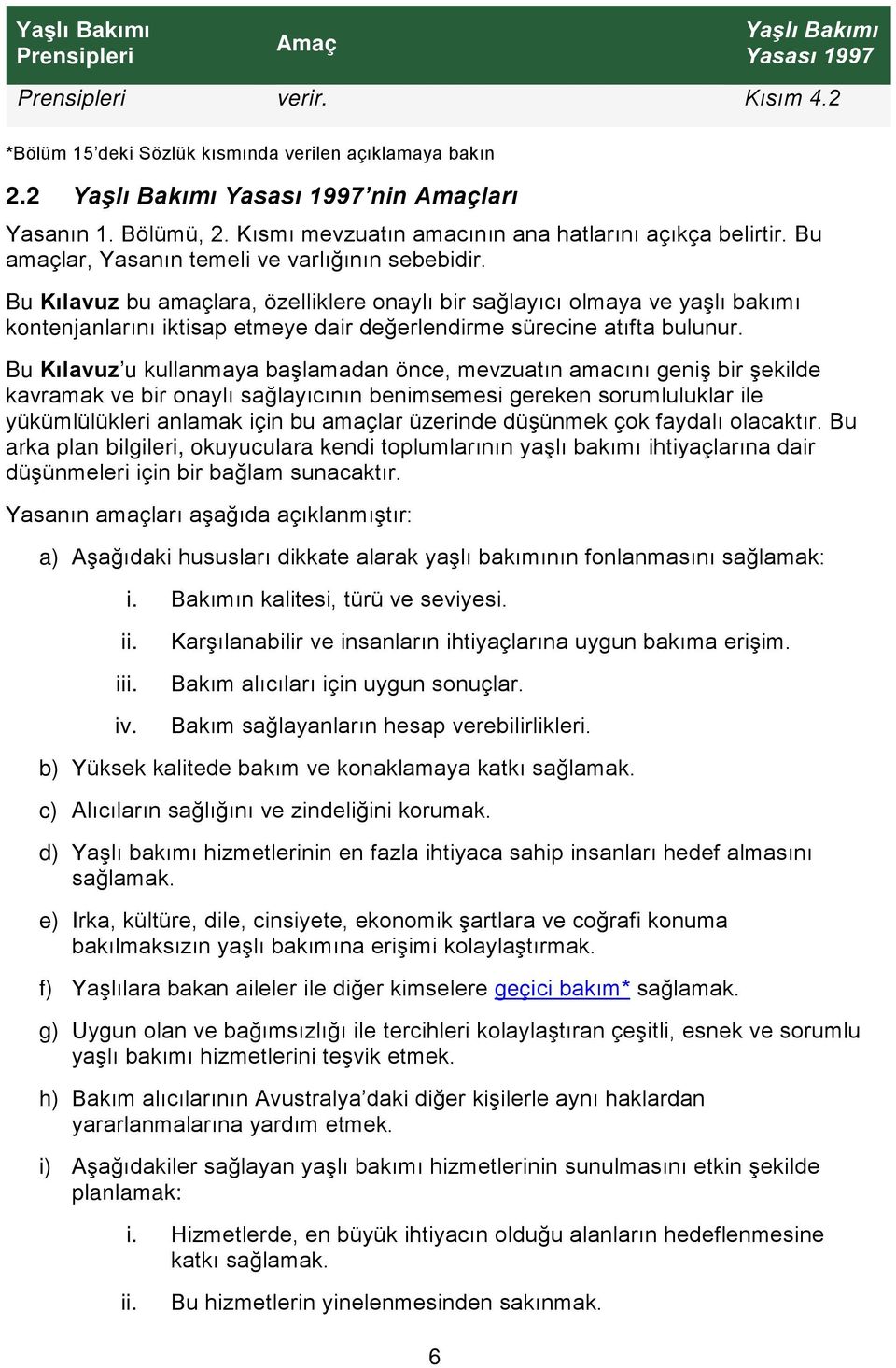 | Yaşlı Bakımı Prensipleri | Amaç | Yaşlı Bakımı Yasası 1997 |
|---|---|---|
| Prensipleri | verir. | Kısım 4.2 |

*Bölüm 15'deki Sözlük kısmında verilen açıklamaya bakın

2.2 Yaşlı Bakımı Yasası 1997'nin Amaçları

Yasanın 1. Bölümü, 2. Kısmı mevzuatın amacının ana hatlarını açıkça belirtir. Bu amaçlar, Yasanın temeli ve varlığının sebebidir.

Bu Kılavuz bu amaçlara, özelliklere onaylı bir sağlayıcı olmaya ve yaşlı bakımı kontenjanlarını iktisap etmeye dair değerlendirme sürecine atıfta bulunur.

Bu Kılavuz'u kullanmaya başlamadan önce, mevzuatın amacını geniş bir şekilde kavramak ve bir onaylı sağlayıcının benimsemesi gereken sorumluluklar ile yükümlülükleri anlamak için bu amaçlar üzerinde düşünmek çok faydalı olacaktır. Bu arka plan bilgileri, okuyuculara kendi toplumlarının yaşlı bakımı ihtiyaçlarına dair düşünmeleri için bir bağlam sunacaktır.

Yasanın amaçları aşağıda açıklanmıştır:

a) Aşağıdaki hususları dikkate alarak yaşlı bakımının fonlanmasını sağlamak:

i. Bakımın kalitesi, türü ve seviyesi.

ii. Karşılanabilir ve insanların ihtiyaçlarına uygun bakıma erişim.

iii. Bakım alıcıları için uygun sonuçlar.

iv. Bakım sağlayanların hesap verebilirlikleri.

b) Yüksek kalitede bakım ve konaklamaya katkı sağlamak.

c) Alıcıların sağlığını ve zindeliğini korumak.

d) Yaşlı bakımı hizmetlerinin en fazla ihtiyaca sahip insanları hedef almasını sağlamak.

e) Irka, kültüre, dile, cinsiyete, ekonomik şartlara ve coğrafi konuma bakılmaksızın yaşlı bakımına erişimi kolaylaştırmak.

f) Yaşlılara bakan aileler ile diğer kimselere geçici bakım* sağlamak.

g) Uygun olan ve bağımsızlığı ile tercihleri kolaylaştıran çeşitli, esnek ve sorumlu yaşlı bakımı hizmetlerini teşvik etmek.

h) Bakım alıcılarının Avustralya'daki diğer kişilerle aynı haklardan yararlanmalarına yardım etmek.

i) Aşağıdakiler sağlayan yaşlı bakımı hizmetlerinin sunulmasını etkin şekilde planlamak:

i. Hizmetlerde, en büyük ihtiyacın olduğu alanların hedeflenmesine katkı sağlamak.

ii. Bu hizmetlerin yinelenmesinden sakınmak.

6